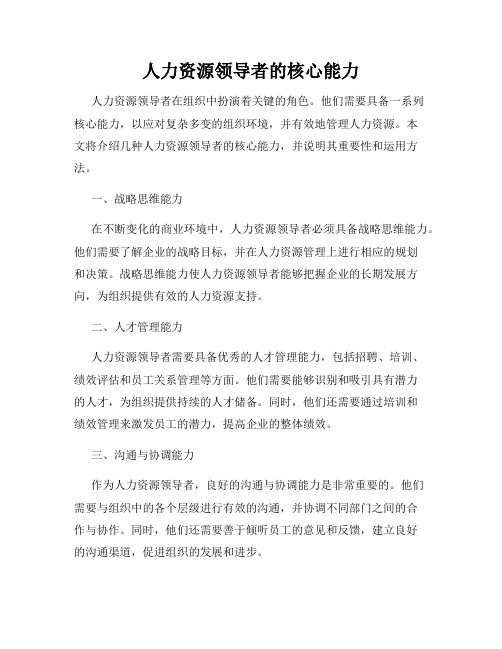 人力资源领导者的核心能力

人力资源领导者在组织中扮演着关键的角色。他们需要具备一系列核心能力，以应对复杂多变的组织环境，并有效地管理人力资源。本文将介绍几种人力资源领导者的核心能力，并说明其重要性和运用方法。

一、战略思维能力

在不断变化的商业环境中，人力资源领导者必须具备战略思维能力。他们需要了解企业的战略目标，并在人力资源管理上进行相应的规划和决策。战略思维能力使人力资源领导者能够把握企业的长期发展方向，为组织提供有效的人力资源支持。

二、人才管理能力

人力资源领导者需要具备优秀的人才管理能力，包括招聘、培训、绩效评估和员工关系管理等方面。他们需要能够识别和吸引具有潜力的人才，为组织提供持续的人才储备。同时，他们还需要通过培训和绩效管理来激发员工的潜力，提高企业的整体绩效。

三、沟通与协调能力

作为人力资源领导者，良好的沟通与协调能力是非常重要的。他们需要与组织中的各个层级进行有效的沟通，并协调不同部门之间的合作与协作。同时，他们还需要善于倾听员工的意见和反馈，建立良好的沟通渠道，促进组织的发展和进步。